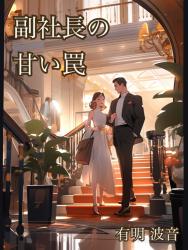 副社長の
甘い罠

有明 波音